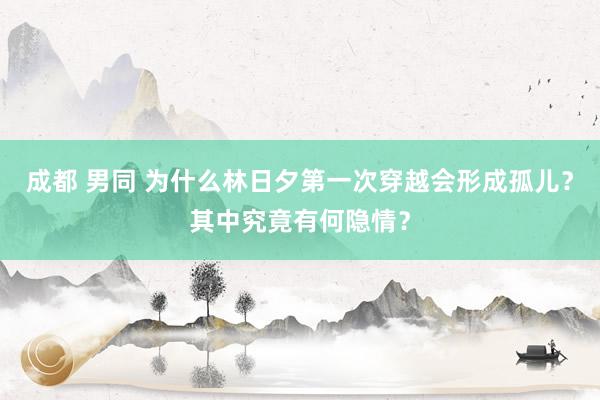 成都 男同 为什么林日夕第一次穿越会形成孤儿？其中究竟有何隐情？